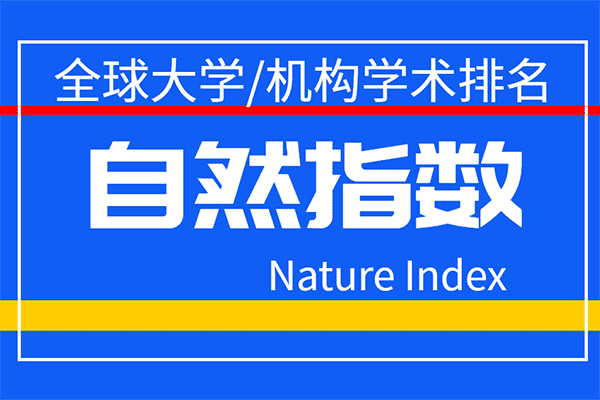 全球大学/机构学术排名

自然指数

Nature Index